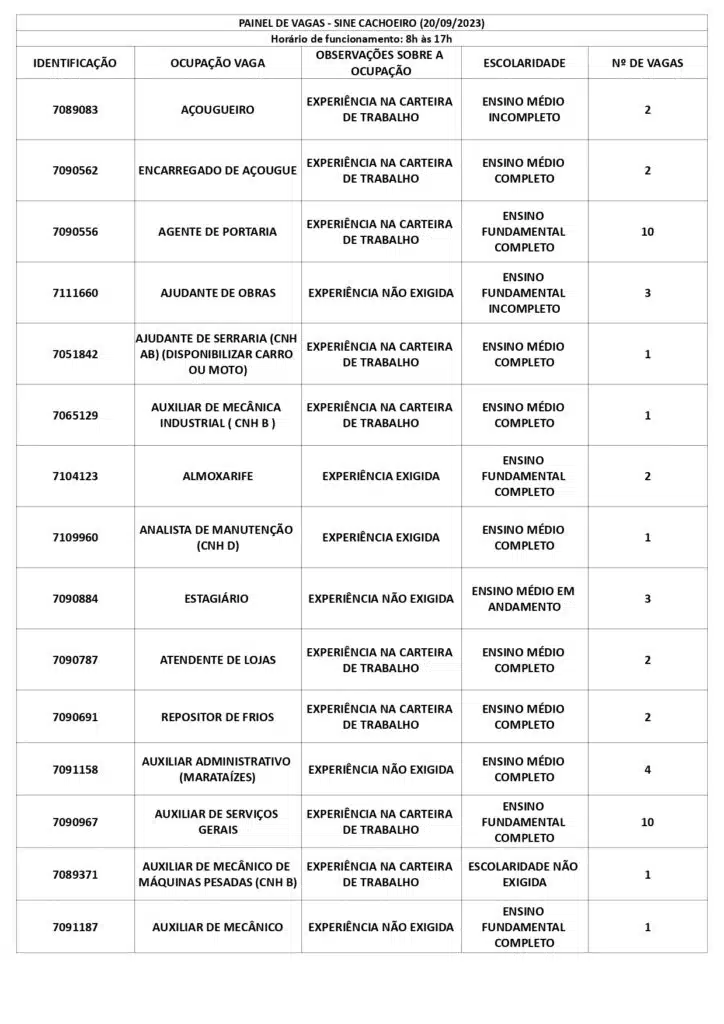 PAINEL DE VAGAS - SINE CACHOEIRO (20/09/2023)
Horário de funcionamento: 8h às 17h

| IDENTIFICAÇÃO | OCUPAÇÃO VAGA | OBSERVAÇÕES SOBRE A OCUPAÇÃO | ESCOLARIDADE | Nº DE VAGAS |
|---|---|---|---|---|
| 7089083 | AÇOUGUEIRO | EXPERIÊNCIA NA CARTEIRA DE TRABALHO | ENSINO MÉDIO INCOMPLETO | 2 |
| 7090562 | ENCARREGADO DE AÇOUGUE | EXPERIÊNCIA NA CARTEIRA DE TRABALHO | ENSINO MÉDIO COMPLETO | 2 |
| 7090556 | AGENTE DE PORTARIA | EXPERIÊNCIA NA CARTEIRA DE TRABALHO | ENSINO FUNDAMENTAL COMPLETO | 10 |
| 7111660 | AJUDANTE DE OBRAS | EXPERIÊNCIA NÃO EXIGIDA | ENSINO FUNDAMENTAL INCOMPLETO | 3 |
| 7051842 | AJUDANTE DE SERRARIA (CNH AB) (DISPONIBILIZAR CARRO OU MOTO) | EXPERIÊNCIA NA CARTEIRA DE TRABALHO | ENSINO MÉDIO COMPLETO | 1 |
| 7065129 | AUXILIAR DE MECÂNICA INDUSTRIAL ( CNH B ) | EXPERIÊNCIA NA CARTEIRA DE TRABALHO | ENSINO MÉDIO COMPLETO | 1 |
| 7104123 | ALMOXARIFE | EXPERIÊNCIA EXIGIDA | ENSINO FUNDAMENTAL COMPLETO | 2 |
| 7109960 | ANALISTA DE MANUTENÇÃO (CNH D) | EXPERIÊNCIA EXIGIDA | ENSINO MÉDIO COMPLETO | 1 |
| 7090884 | ESTAGIÁRIO | EXPERIÊNCIA NÃO EXIGIDA | ENSINO MÉDIO EM ANDAMENTO | 3 |
| 7090787 | ATENDENTE DE LOJAS | EXPERIÊNCIA NA CARTEIRA DE TRABALHO | ENSINO MÉDIO COMPLETO | 2 |
| 7090691 | REPOSITOR DE FRIOS | EXPERIÊNCIA NA CARTEIRA DE TRABALHO | ENSINO MÉDIO COMPLETO | 2 |
| 7091158 | AUXILIAR ADMINISTRATIVO (MARATAÍZES) | EXPERIÊNCIA NÃO EXIGIDA | ENSINO MÉDIO COMPLETO | 4 |
| 7090967 | AUXILIAR DE SERVIÇOS GERAIS | EXPERIÊNCIA NA CARTEIRA DE TRABALHO | ENSINO FUNDAMENTAL COMPLETO | 10 |
| 7089371 | AUXILIAR DE MECÂNICO DE MÁQUINAS PESADAS (CNH B) | EXPERIÊNCIA NA CARTEIRA DE TRABALHO | ESCOLARIDADE NÃO EXIGIDA | 1 |
| 7091187 | AUXILIAR DE MECÂNICO | EXPERIÊNCIA NÃO EXIGIDA | ENSINO FUNDAMENTAL COMPLETO | 1 |